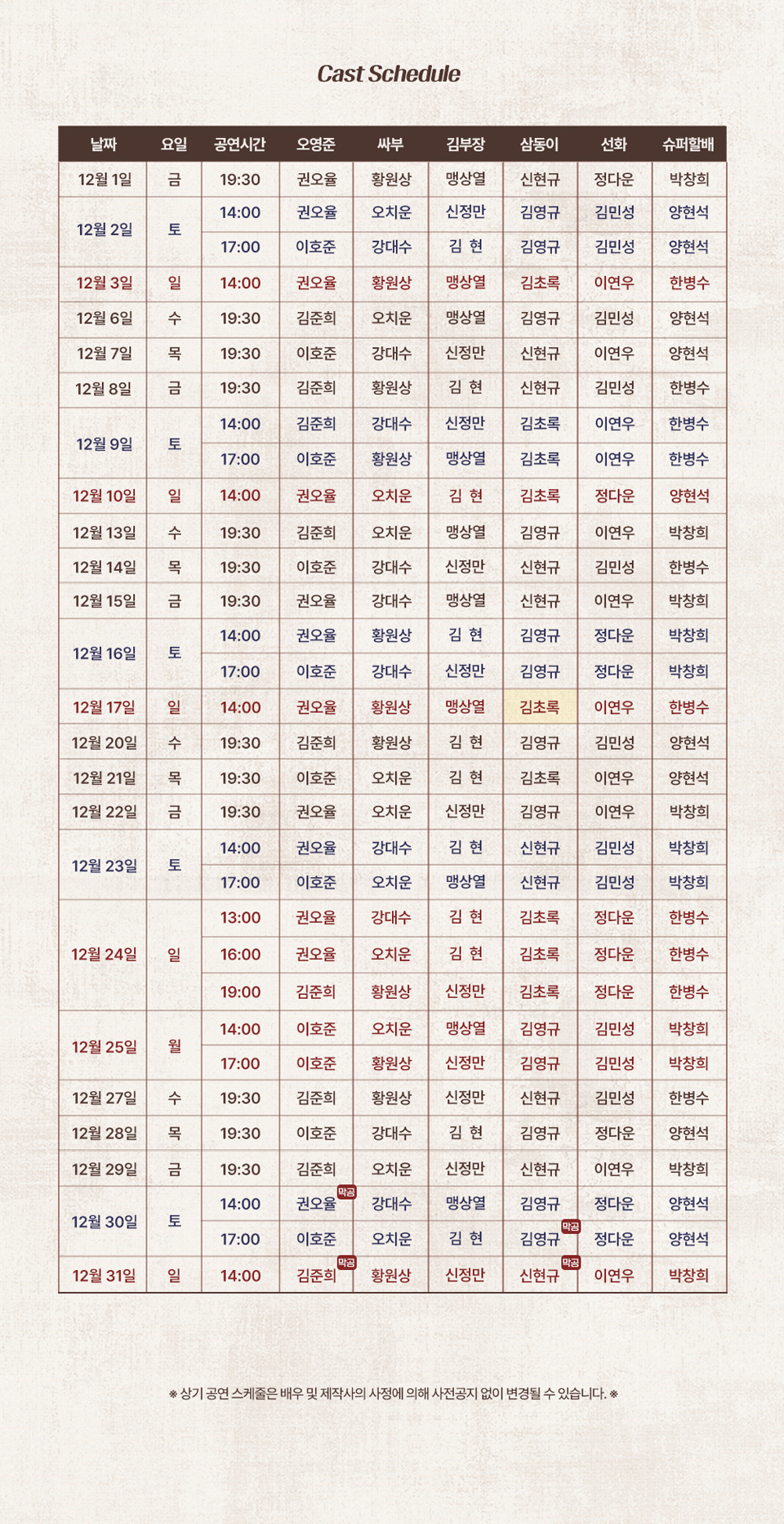 Cast Schedule

| 날짜 | 요일 | 공연시간 | 오영준 | 싸부 | 김부장 | 삼동이 | 선화 | 슈퍼할배 |
|---|---|---|---|---|---|---|---|---|
| 12월 1일 | 금 | 19:30 | 권오율 | 황원상 | 맹상열 | 신현규 | 정다운 | 박창희 |
| 12월 2일 | 토 | 14:00 | 권오율 | 오치운 | 신정만 | 김영규 | 김민성 | 양현석 |
| | | 17:00 | 이호준 | 강대수 | 김 현 | 김영규 | 김민성 | 양현석 |
| 12월 3일 | 일 | 14:00 | 권오율 | 황원상 | 맹상열 | 김초록 | 이연우 | 한병수 |
| 12월 6일 | 수 | 19:30 | 김준희 | 오치운 | 맹상열 | 김영규 | 김민성 | 양현석 |
| 12월 7일 | 목 | 19:30 | 이호준 | 강대수 | 신정만 | 신현규 | 이연우 | 양현석 |
| 12월 8일 | 금 | 19:30 | 김준희 | 황원상 | 김 현 | 신현규 | 김민성 | 한병수 |
| 12월 9일 | 토 | 14:00 | 김준희 | 강대수 | 신정만 | 김초록 | 이연우 | 한병수 |
| | | 17:00 | 이호준 | 황원상 | 맹상열 | 김초록 | 이연우 | 한병수 |
| 12월 10일 | 일 | 14:00 | 권오율 | 오치운 | 김 현 | 김초록 | 정다운 | 양현석 |
| 12월 13일 | 수 | 19:30 | 김준희 | 오치운 | 맹상열 | 김영규 | 이연우 | 박창희 |
| 12월 14일 | 목 | 19:30 | 이호준 | 강대수 | 신정만 | 신현규 | 김민성 | 한병수 |
| 12월 15일 | 금 | 19:30 | 권오율 | 강대수 | 맹상열 | 신현규 | 이연우 | 박창희 |
| 12월 16일 | 토 | 14:00 | 권오율 | 황원상 | 김 현 | 김영규 | 정다운 | 박창희 |
| | | 17:00 | 이호준 | 강대수 | 신정만 | 김영규 | 정다운 | 박창희 |
| 12월 17일 | 일 | 14:00 | 권오율 | 황원상 | 맹상열 | 김초록 | 이연우 | 한병수 |
| 12월 20일 | 수 | 19:30 | 김준희 | 황원상 | 김 현 | 김영규 | 김민성 | 양현석 |
| 12월 21일 | 목 | 19:30 | 이호준 | 오치운 | 김 현 | 김초록 | 이연우 | 양현석 |
| 12월 22일 | 금 | 19:30 | 권오율 | 오치운 | 신정만 | 김영규 | 이연우 | 박창희 |
| 12월 23일 | 토 | 14:00 | 권오율 | 강대수 | 김 현 | 신현규 | 김민성 | 박창희 |
| | | 17:00 | 이호준 | 오치운 | 맹상열 | 신현규 | 김민성 | 박창희 |
| 12월 24일 | 일 | 13:00 | 권오율 | 강대수 | 김 현 | 김초록 | 정다운 | 한병수 |
| | | 16:00 | 권오율 | 오치운 | 김 현 | 김초록 | 정다운 | 한병수 |
| | | 19:00 | 김준희 | 황원상 | 신정만 | 김초록 | 정다운 | 한병수 |
| 12월 25일 | 월 | 14:00 | 이호준 | 오치운 | 맹상열 | 김영규 | 김민성 | 박창희 |
| | | 17:00 | 이호준 | 황원상 | 신정만 | 김영규 | 김민성 | 박창희 |
| 12월 27일 | 수 | 19:30 | 김준희 | 황원상 | 신정만 | 신현규 | 김민성 | 한병수 |
| 12월 28일 | 목 | 19:30 | 이호준 | 강대수 | 김 현 | 김영규 | 정다운 | 양현석 |
| 12월 29일 | 금 | 19:30 | 김준희 | 오치운 | 신정만 | 신현규 | 이연우 | 박창희 |
| 12월 30일 | 토 | 14:00 | 권오율 막공 | 강대수 | 맹상열 | 김영규 | 정다운 | 양현석 |
| | | 17:00 | 이호준 | 오치운 | 김 현 | 김영규 막공 | 정다운 | 양현석 |
| 12월 31일 | 일 | 14:00 | 김준희 막공 | 황원상 | 신정만 | 신현규 막공 | 이연우 | 박창희 |

※ 상기 공연 스케줄은 배우 및 제작사의 사정에 의해 사전공지 없이 변경될 수 있습니다. ※